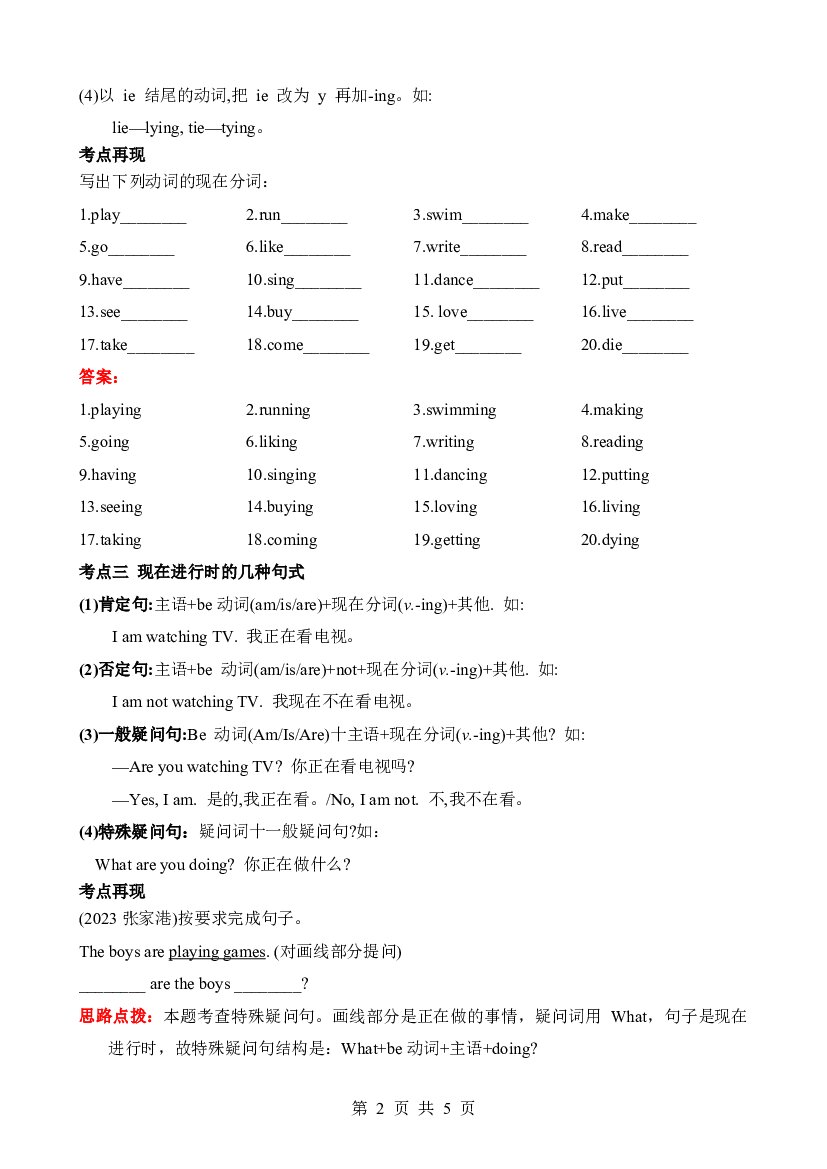 (4)以ie结尾的动词,把ie改为y再加-ing。如:

lie—lying, tie—tying。

考点再现

写出下列动词的现在分词：

1.play____ 2.run____ 3.swim____ 4.make____

5.go____ 6.like____ 7.write____ 8.read____

9.have____ 10.sing____ 11.dance____ 12.put____

13.see____ 14.buy____ 15. love____ 16.live____

17.take____ 18.come____ 19.get____ 20.die____

答案:

1.playing 2.running 3.swimming 4.making

5.going 6.liking 7.writing 8.reading

9.having 10.singing 11.dancing 12.putting

13.seeing 14.buying 15.loving 16.living

17.taking 18.coming 19.getting 20.dying

考点三 现在进行时的几种句式

(1)肯定句:主语+be动词(am/is/are)+现在分词(v.-ing)+其他. 如:

I am watching TV. 我正在看电视。

(2)否定句:主语+be动词(am/is/are)+not+现在分词(v.-ing)+其他. 如:

I am not watching TV. 我现在不在看电视。

(3)一般疑问句:Be动词(Am/Is/Are)十主语+现在分词(v.-ing)+其他? 如:

—Are you watching TV? 你正在看电视吗?

—Yes, I am. 是的,我正在看。/No, I am not. 不,我不在看。

(4)特殊疑问句：疑问词十一般疑问句?如：

What are you doing? 你正在做什么?

考点再现

(2023张家港)按要求完成句子。

The boys are playing games. (对画线部分提问)

____ are the boys ____?

思路点拨：本题考查特殊疑问句。画线部分是正在做的事情，疑问词用What，句子是现在进行时，故特殊疑问句结构是：What+be动词+主语+doing?

第2页 共5页